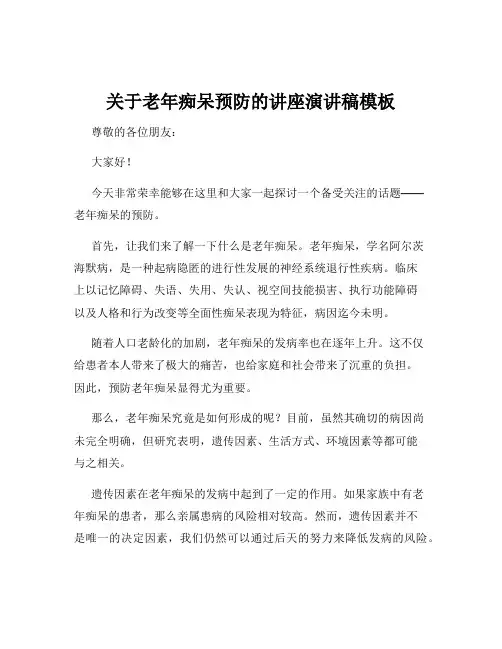 关于老年痴呆预防的讲座演讲稿模板

尊敬的各位朋友：

大家好！

今天非常荣幸能够在这里和大家一起探讨一个备受关注的话题——老年痴呆的预防。

首先，让我们来了解一下什么是老年痴呆。老年痴呆，学名阿尔茨海默病，是一种起病隐匿的进行性发展的神经系统退行性疾病。临床上以记忆障碍、失语、失用、失认、视空间技能损害、执行功能障碍以及人格和行为改变等全面性痴呆表现为特征，病因迄今未明。

随着人口老龄化的加剧，老年痴呆的发病率也在逐年上升。这不仅给患者本人带来了极大的痛苦，也给家庭和社会带来了沉重的负担。因此，预防老年痴呆显得尤为重要。

那么，老年痴呆究竟是如何形成的呢？目前，虽然其确切的病因尚未完全明确，但研究表明，遗传因素、生活方式、环境因素等都可能与之相关。

遗传因素在老年痴呆的发病中起到了一定的作用。如果家族中有老年痴呆的患者，那么亲属患病的风险相对较高。然而，遗传因素并不是唯一的决定因素，我们仍然可以通过后天的努力来降低发病的风险。